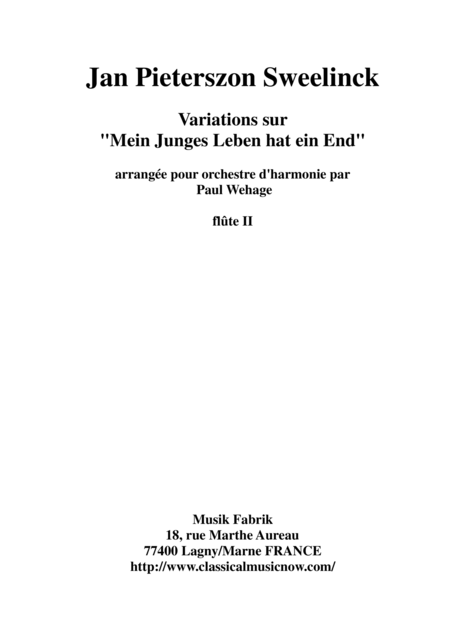 Jan Pieterszon Sweelinck

Variations sur
"Mein Junges Leben hat ein End"

arrangée pour orchestre d'harmonie par
Paul Wehage

flûte II

Musik Fabrik
18, rue Marthe Aureau
77400 Lagny/Marne FRANCE
http://www.classicalmusicnow.com/